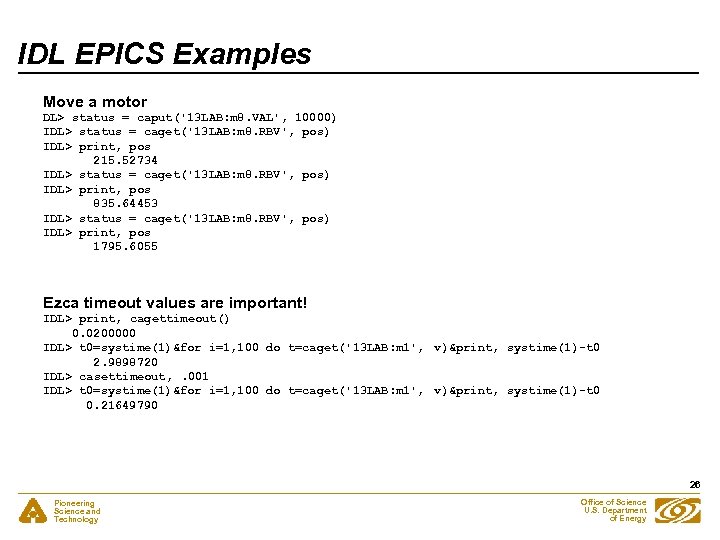 IDL EPICS Examples

Move a motor

DL> status = caput('13LAB:m8.VAL', 10000)
IDL> status = caget('13LAB:m8.RBV', pos)
IDL> print, pos
215.52734
IDL> status = caget('13LAB:m8.RBV', pos)
IDL> print, pos
835.64453
IDL> status = caget('13LAB:m8.RBV', pos)
IDL> print, pos
1795.6055

Ezca timeout values are important!

IDL> print, cagettimeout()
0.0200000
IDL> t0=systime(1)&for i=1,100 do t=caget('13LAB:m1', v)&print, systime(1)-t0
2.9898720
IDL> casettimeout, .001
IDL> t0=systime(1)&for i=1,100 do t=caget('13LAB:m1', v)&print, systime(1)-t0
0.21649790

26

Pioneering Science and Technology

Office of Science U.S. Department of Energy